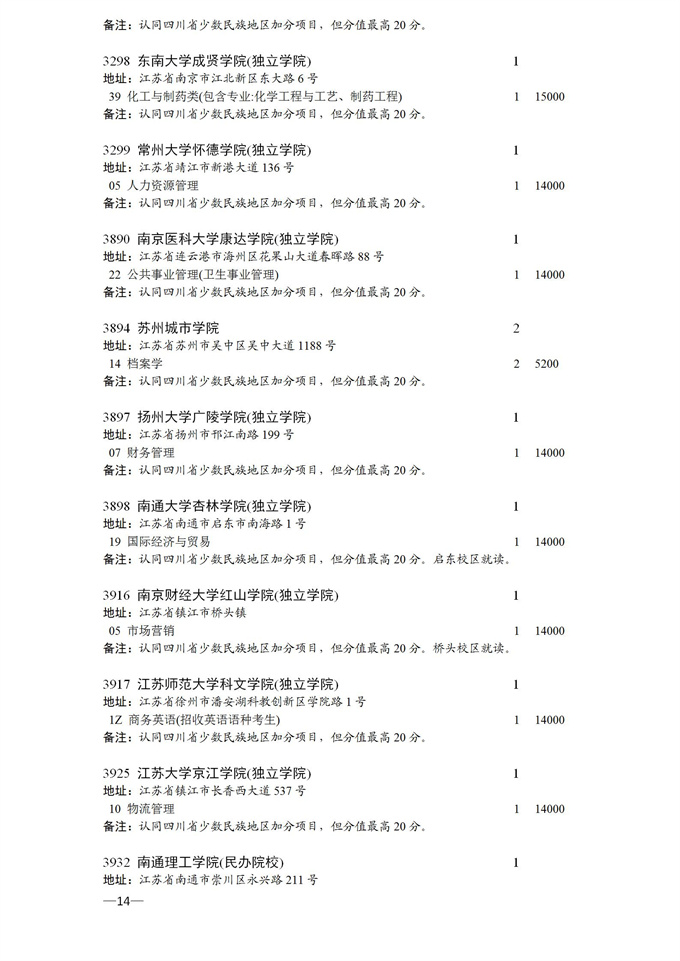 备注：认同四川省少数民族地区加分项目，但分值最高 20 分。

3298 东南大学成贤学院(独立学院) 1
地址：江苏省南京市江北新区东大路 6 号
39 化工与制药类(包含专业:化学工程与工艺、制药工程) 1 15000
备注：认同四川省少数民族地区加分项目，但分值最高 20 分。

3299 常州大学怀德学院(独立学院) 1
地址：江苏省靖江市新港大道 136 号
05 人力资源管理 1 14000
备注：认同四川省少数民族地区加分项目，但分值最高 20 分。

3890 南京医科大学康达学院(独立学院) 1
地址：江苏省连云港市海州区花果山大道春晖路 88 号
22 公共事业管理(卫生事业管理) 1 14000
备注：认同四川省少数民族地区加分项目，但分值最高 20 分。

3894 苏州城市学院 2
地址：江苏省苏州市吴中区吴中大道 1188 号
14 档案学 2 5200
备注：认同四川省少数民族地区加分项目，但分值最高 20 分。

3897 扬州大学广陵学院(独立学院) 1
地址：江苏省扬州市邗江南路 199 号
07 财务管理 1 14000
备注：认同四川省少数民族地区加分项目，但分值最高 20 分。

3898 南通大学杏林学院(独立学院) 1
地址：江苏省南通市启东市南海路 1 号
19 国际经济与贸易 1 14000
备注：认同四川省少数民族地区加分项目，但分值最高 20 分。启东校区就读。

3916 南京财经大学红山学院(独立学院) 1
地址：江苏省镇江市桥头镇
05 市场营销 1 14000
备注：认同四川省少数民族地区加分项目，但分值最高 20 分。桥头校区就读。

3917 江苏师范大学科文学院(独立学院) 1
地址：江苏省徐州市潘安湖科教创新区学院路 1 号
1Z 商务英语(招收英语语种考生) 1 14000
备注：认同四川省少数民族地区加分项目，但分值最高 20 分。

3925 江苏大学京江学院(独立学院) 1
地址：江苏省镇江市长香西大道 537 号
10 物流管理 1 14000
备注：认同四川省少数民族地区加分项目，但分值最高 20 分。

3932 南通理工学院(民办院校) 1
地址：江苏省南通市崇川区永兴路 211 号
—14—